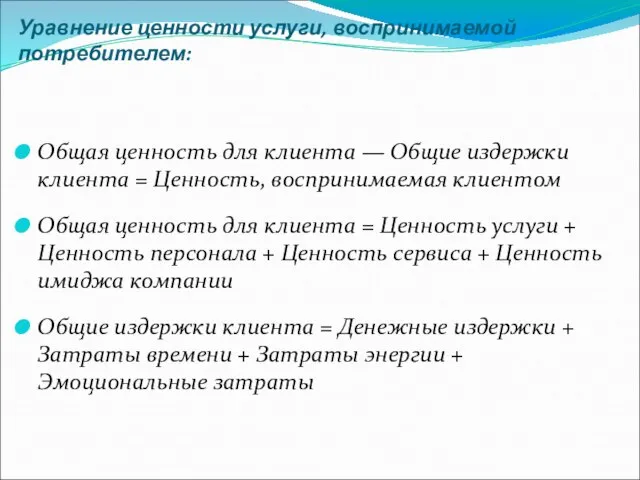 Уравнение ценности услуги, воспринимаемой потребителем:

Общая ценность для клиента — Общие издержки клиента = Ценность, воспринимаемая клиентом

Общая ценность для клиента = Ценность услуги + Ценность персонала + Ценность сервиса + Ценность имиджа компании

Общие издержки клиента = Денежные издержки + Затраты времени + Затраты энергии + Эмоциональные затраты